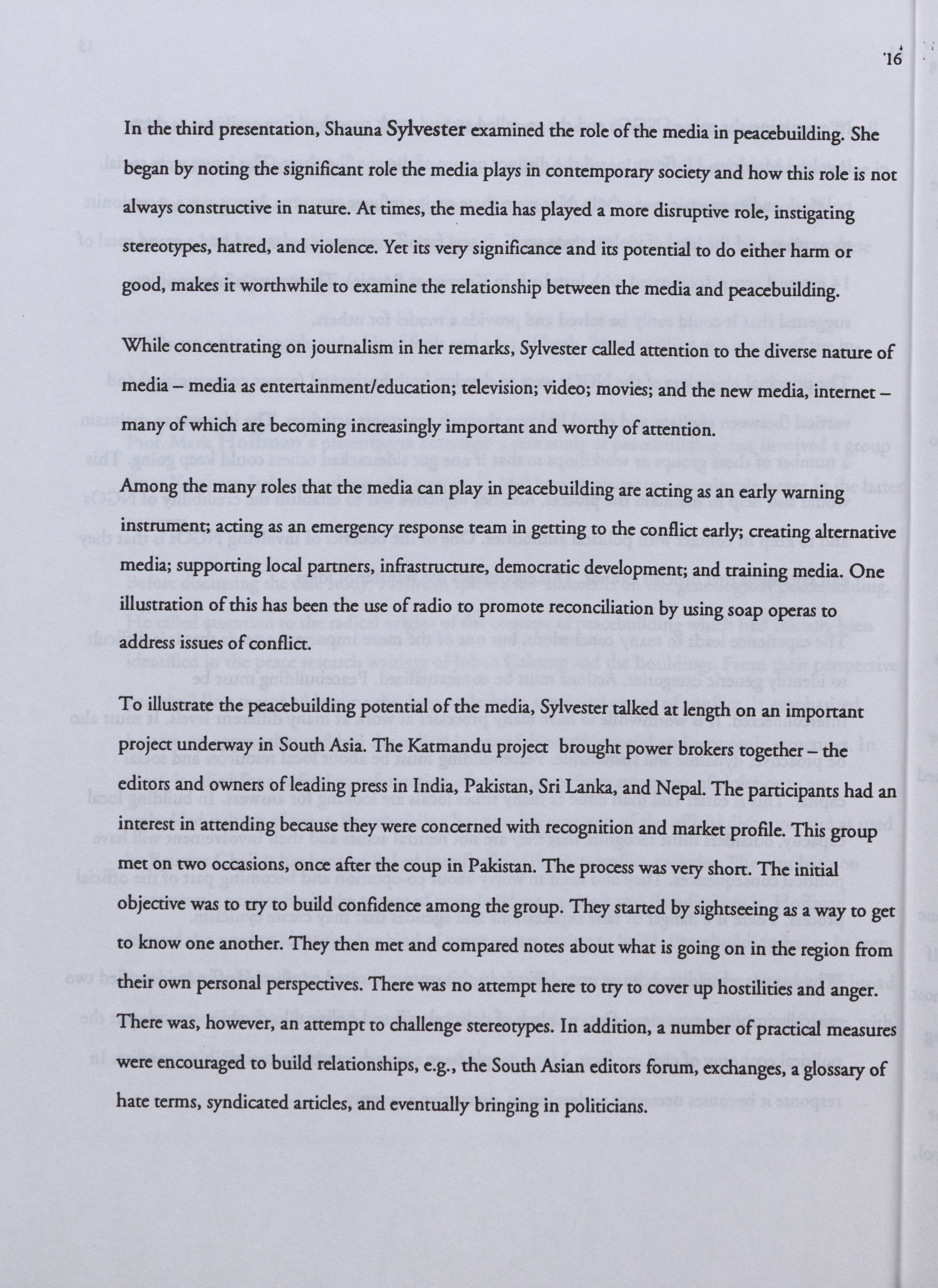 16

In the third presentation, Shauna Sylvester examined the role of the media in peacebuilding. She began by noting the significant role the media plays in contemporary society and how this role is not always constructive in nature. At times, the media has played a more disruptive role, instigating stereotypes, hatred, and violence. Yet its very significance and its potential to do either harm or good, makes it worthwhile to examine the relationship between the media and peacebuilding.

While concentrating on journalism in her remarks, Sylvester called attention to the diverse nature of media – media as entertainment/education; television; video; movies; and the new media, internet – many of which are becoming increasingly important and worthy of attention.

Among the many roles that the media can play in peacebuilding are acting as an early warning instrument; acting as an emergency response team in getting to the conflict early; creating alternative media; supporting local partners, infrastructure, democratic development; and training media. One illustration of this has been the use of radio to promote reconciliation by using soap operas to address issues of conflict.

To illustrate the peacebuilding potential of the media, Sylvester talked at length on an important project underway in South Asia. The Katmandu project brought power brokers together – the editors and owners of leading press in India, Pakistan, Sri Lanka, and Nepal. The participants had an interest in attending because they were concerned with recognition and market profile. This group met on two occasions, once after the coup in Pakistan. The process was very short. The initial objective was to try to build confidence among the group. They started by sightseeing as a way to get to know one another. They then met and compared notes about what is going on in the region from their own personal perspectives. There was no attempt here to try to cover up hostilities and anger. There was, however, an attempt to challenge stereotypes. In addition, a number of practical measures were encouraged to build relationships, e.g., the South Asian editors forum, exchanges, a glossary of hate terms, syndicated articles, and eventually bringing in politicians.